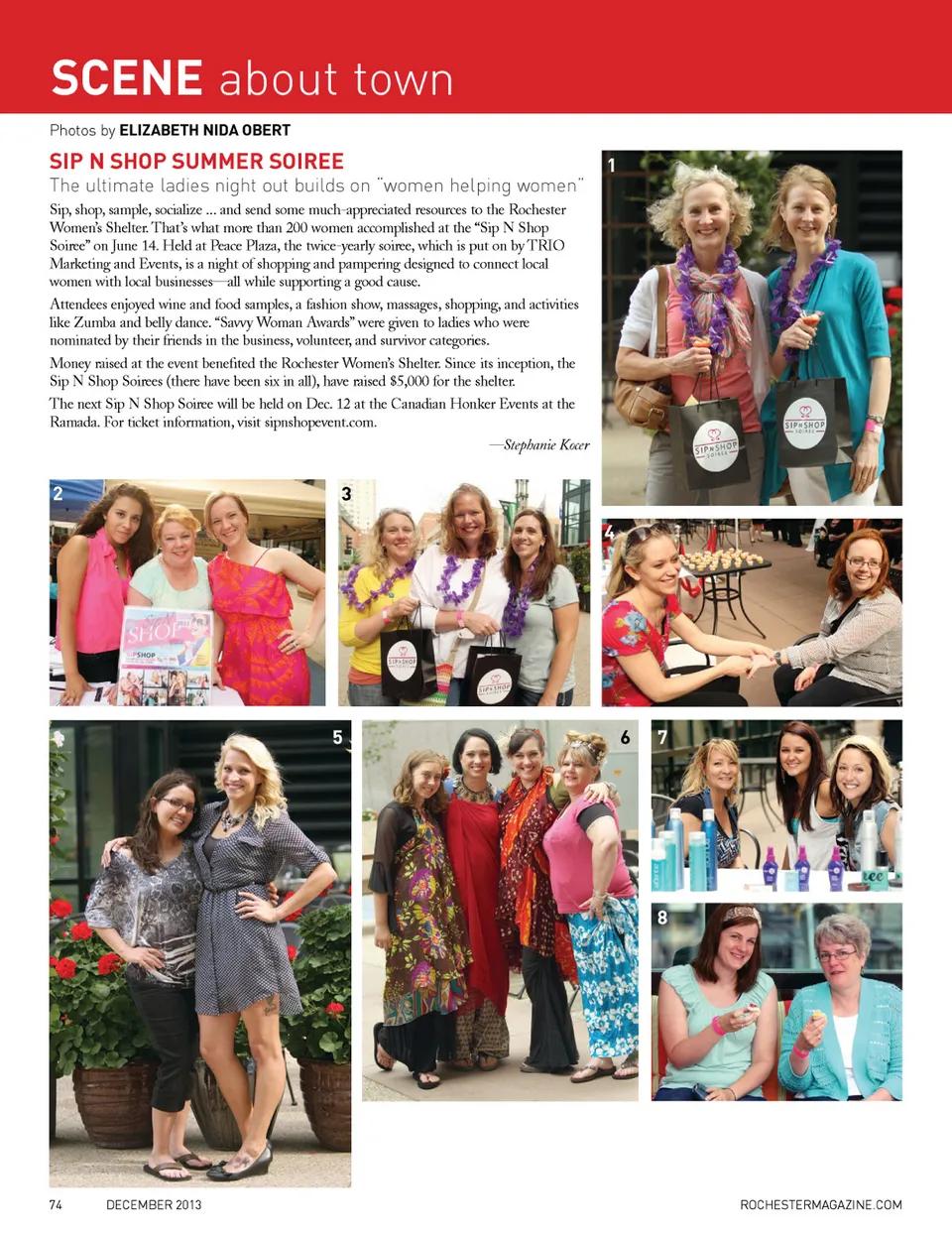 SCENE about town

Photos by ELIZABETH NIDA OBERT

SIP N SHOP SUMMER SOIREE

The ultimate ladies night out builds on "women helping women"

Sip, shop, sample, socialize ... and send some much-appreciated resources to the Rochester Women's Shelter. That's what more than 200 women accomplished at the "Sip N Shop Soiree" on June 14. Held at Peace Plaza, the twice-yearly soiree, which is put on by TRIO Marketing and Events, is a night of shopping and pampering designed to connect local women with local businesses—all while supporting a good cause.

Attendees enjoyed wine and food samples, a fashion show, massages, shopping, and activities like Zumba and belly dance. "Savvy Woman Awards" were given to ladies who were nominated by their friends in the business, volunteer, and survivor categories.

Money raised at the event benefited the Rochester Women's Shelter. Since its inception, the Sip N Shop Soirees (there have been six in all), have raised $5,000 for the shelter.

The next Sip N Shop Soiree will be held on Dec. 12 at the Canadian Honker Events at the Ramada. For ticket information, visit sipnshopevent.com.

—Stephanie Kocer

1

SIP N SHOP SOIREE

SIP N SHOP SOIREE

2

SHOP

SIP N SHOP

3

SIP N SHOP

SIP N SHOP

4

5

6

7

8

74 DECEMBER 2013

ROCHESTERMAGAZINE.COM